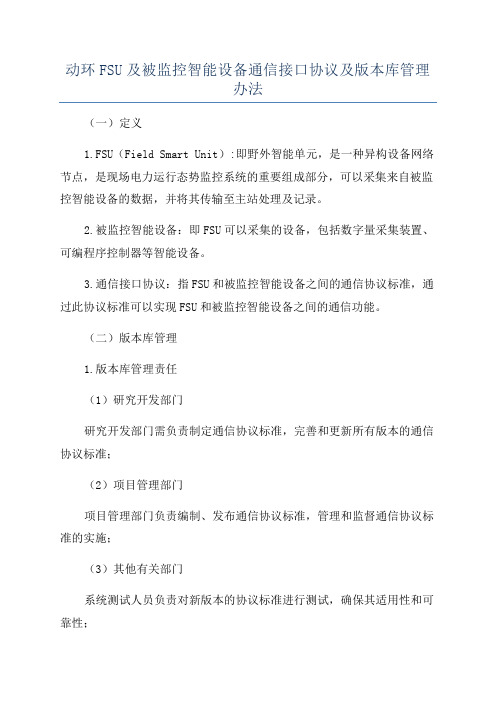 动环 FSU 及被监控智能设备通信接口协议及版本库管理办法

（一）定义

1.FSU（Field Smart Unit）:即野外智能单元，是一种异构设备网络节点，是现场电力运行态势监控系统的重要组成部分，可以采集来自被监控智能设备的数据，并将其传输至主站处理及记录。

2.被监控智能设备：即 FSU 可以采集的设备，包括数字量采集装置、可编程序控制器等智能设备。

3.通信接口协议：指 FSU 和被监控智能设备之间的通信协议标准，通过此协议标准可以实现 FSU 和被监控智能设备之间的通信功能。

（二）版本库管理

1.版本库管理责任

（1）研究开发部门

研究开发部门需负责制定通信协议标准，完善和更新所有版本的通信协议标准；

（2）项目管理部门

项目管理部门负责编制、发布通信协议标准，管理和监督通信协议标准的实施；

（3）其他有关部门

系统测试人员负责对新版本的协议标准进行测试，确保其适用性和可靠性；